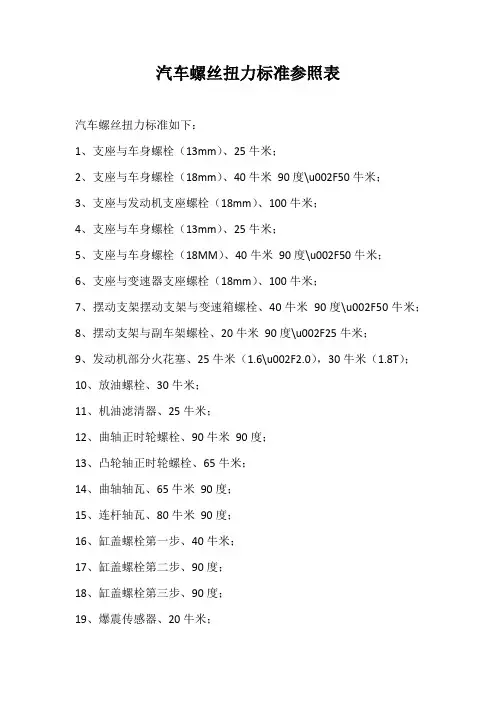 汽车螺丝扭力标准参照表

汽车螺丝扭力标准如下：

1、支座与车身螺栓（13mm）、25 牛米；

2、支座与车身螺栓（18mm）、40 牛米 90 度\u002F50 牛米；

3、支座与发动机支座螺栓（18mm）、100 牛米；

4、支座与车身螺栓（13mm）、25 牛米；

5、支座与车身螺栓（18MM）、40 牛米 90 度\u002F50 牛米；

6、支座与变速器支座螺栓（18mm）、100 牛米；

7、摆动支架摆动支架与变速箱螺栓、40 牛米 90 度\u002F50 牛米；

8、摆动支架与副车架螺栓、20 牛米 90 度\u002F25 牛米；

9、发动机部分火花塞、25 牛米（1.6\u002F2.0），30 牛米（1.8T）；

10、放油螺栓、30 牛米；

11、机油滤清器、25 牛米；

12、曲轴正时轮螺栓、90 牛米 90 度；

13、凸轮轴正时轮螺栓、65 牛米；

14、曲轴轴瓦、65 牛米 90 度；

15、连杆轴瓦、80 牛米 90 度；

16、缸盖螺栓第一步、40 牛米；

17、缸盖螺栓第二步、90 度；

18、缸盖螺栓第三步、90 度；

19、爆震传感器、20 牛米；